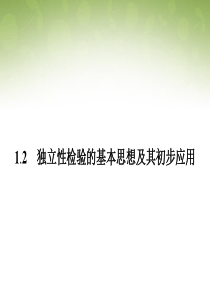 1.2　独立性检验的基本思想及其初步应用